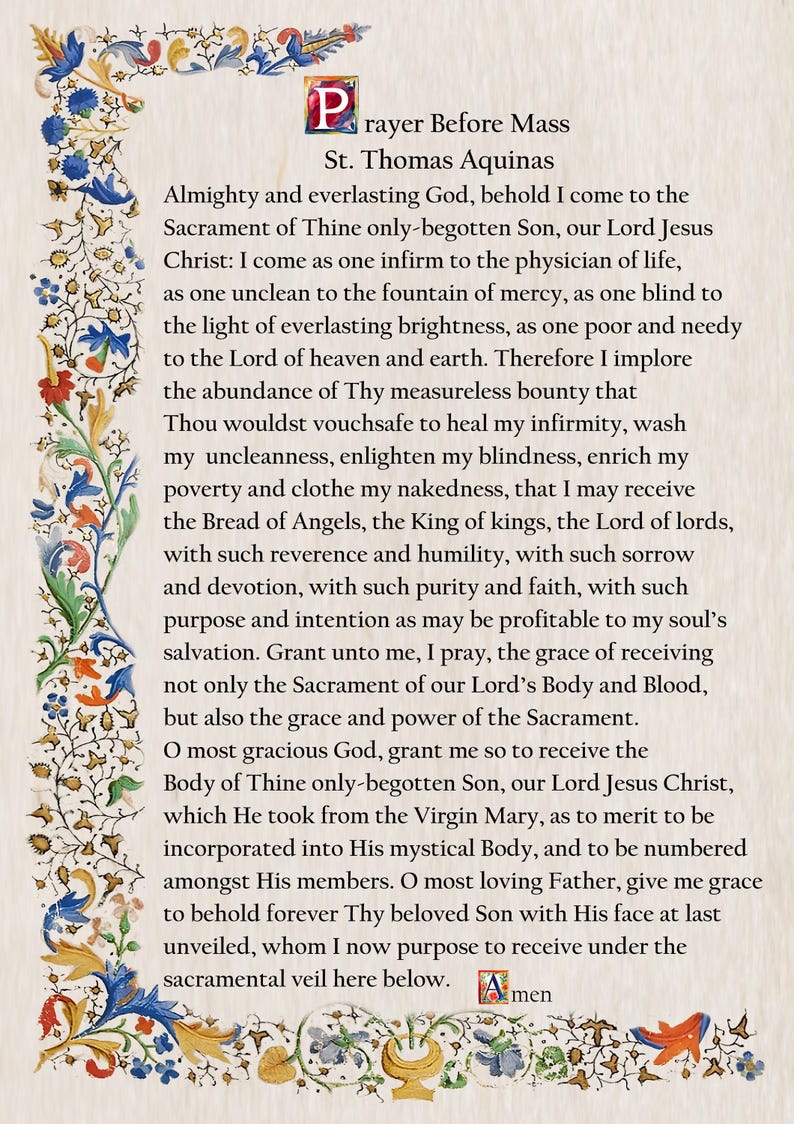 Prayer Before Mass
St. Thomas Aquinas

Almighty and everlasting God, behold I come to the Sacrament of Thine only-begotten Son, our Lord Jesus Christ: I come as one infirm to the physician of life, as one unclean to the fountain of mercy, as one blind to the light of everlasting brightness, as one poor and needy to the Lord of heaven and earth. Therefore I implore the abundance of Thy measureless bounty that Thou wouldst vouchsafe to heal my infirmity, wash my uncleanness, enlighten my blindness, enrich my poverty and clothe my nakedness, that I may receive the Bread of Angels, the King of kings, the Lord of lords, with such reverence and humility, with such sorrow and devotion, with such purity and faith, with such purpose and intention as may be profitable to my soul's salvation. Grant unto me, I pray, the grace of receiving not only the Sacrament of our Lord's Body and Blood, but also the grace and power of the Sacrament.

O most gracious God, grant me so to receive the Body of Thine only-begotten Son, our Lord Jesus Christ, which He took from the Virgin Mary, as to merit to be incorporated into His mystical Body, and to be numbered amongst His members. O most loving Father, give me grace to behold forever Thy beloved Son with His face at last unveiled, whom I now purpose to receive under the sacramental veil here below.

Amen